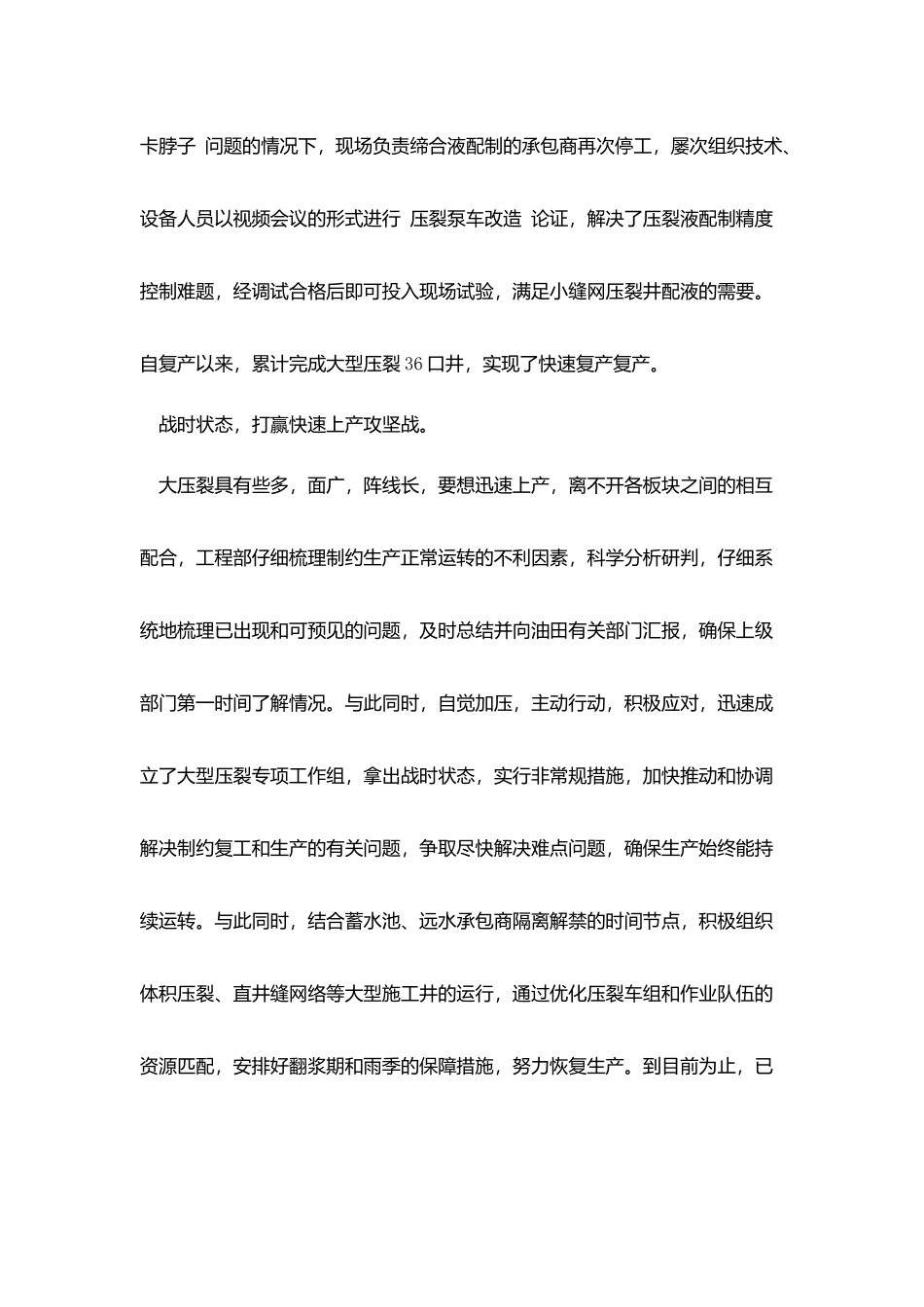 卡脖子 问题的情况下，现场负责缔合液配制的承包商再次停工，屡次组织技术、设备人员以视频会议的形式进行 压裂泵车改造 论证，解决了压裂液配制精度控制难题，经调试合格后即可投入现场试验，满足小缝网压裂井配液的需要。自复产以来，累计完成大型压裂36口井，实现了快速复产复产。

战时状态，打赢快速上产攻坚战。

大压裂具有些多，面广，阵线长，要想迅速上产，离不开各板块之间的相互配合，工程部仔细梳理制约生产正常运转的不利因素，科学分析研判，仔细系统地梳理已出现和可预见的问题，及时总结并向油田有关部门汇报，确保上级部门第一时间了解情况。与此同时，自觉加压，主动行动，积极应对，迅速成立了大型压裂专项工作组，拿出战时状态，实行非常规措施，加快推动和协调解决制约复工和生产的有关问题，争取尽快解决难点问题，确保生产始终能持续运转。与此同时，结合蓄水池、远水承包商隔离解禁的时间节点，积极组织体积压裂、直井缝网络等大型施工井的运行，通过优化压裂车组和作业队伍的资源匹配，安排好翻浆期和雨季的保障措施，努力恢复生产。到目前为止，已